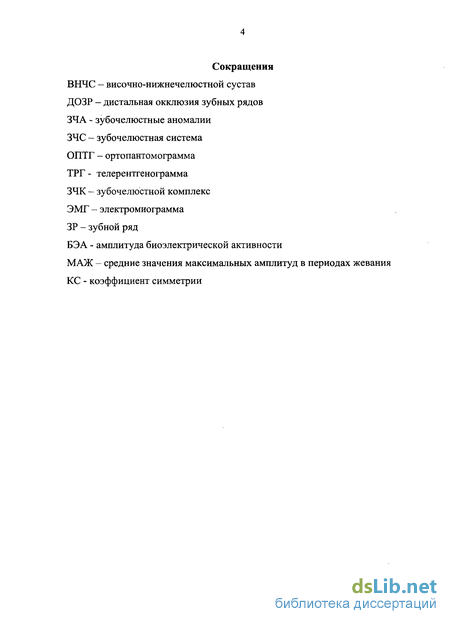 4

Сокращения

ВНЧС – височно-нижнечелюстной сустав

ДОЗР – дистальная окклюзия зубных рядов

ЗЧА - зубочелюстные аномалии

ЗЧС – зубочелюстная система

ОПТГ – ортопантомограмма

ТРГ - телерентгенограмма

ЗЧК – зубочелюстной комплекс

ЭМГ – электромиограмма

ЗР – зубной ряд

БЭА - амплитуда биоэлектрической активности

МАЖ – средние значения максимальных амплитуд в периодах жевания

КС - коэффициент симметрии

dsLib.net
библиотека диссертаций